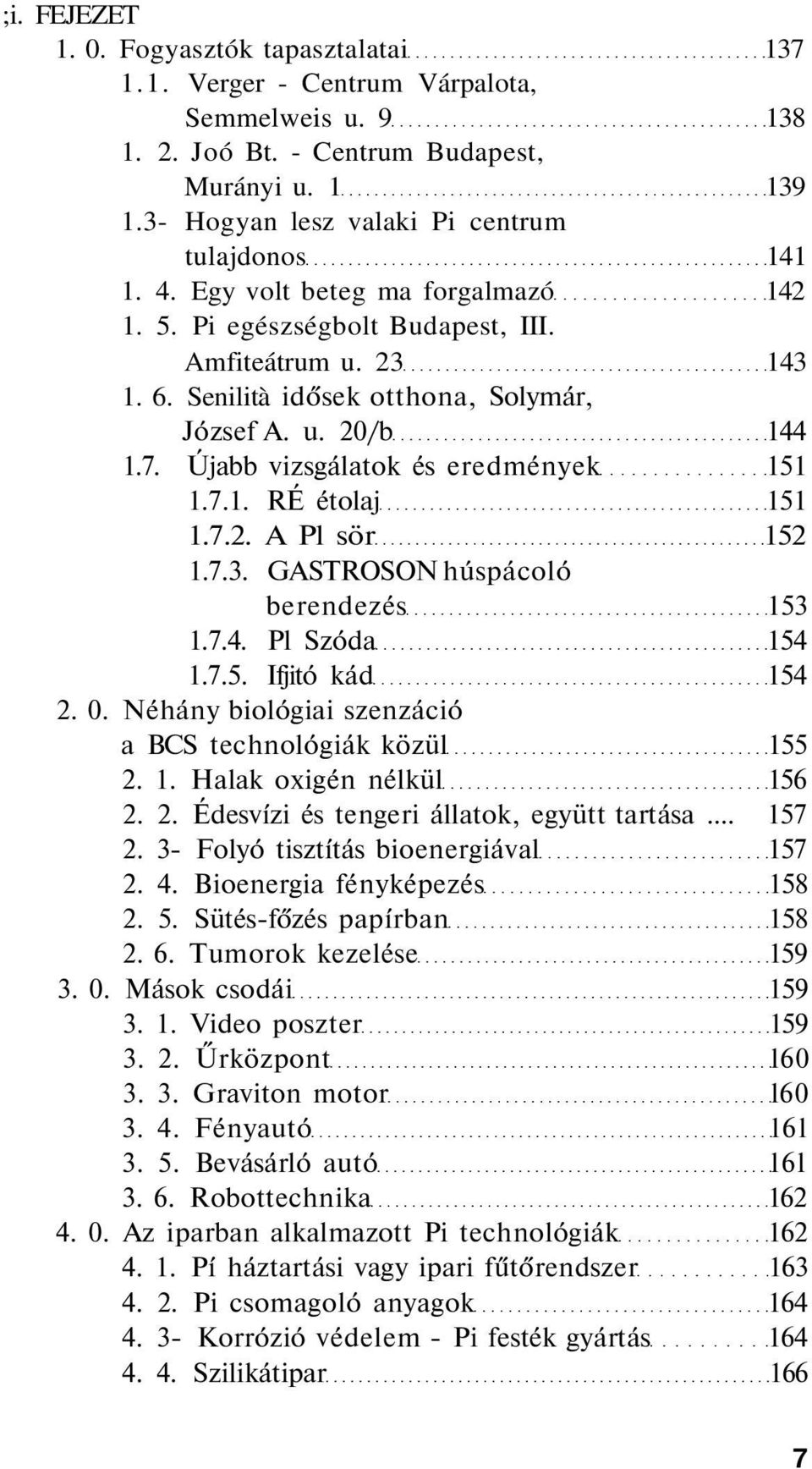 ;i. FEJEZET
1. 0. Fogyasztók tapasztalatai 137
1.1. Verger - Centrum Várpalota, Semmelweis u. 9 138
1. 2. Joó Bt. - Centrum Budapest, Murányi u. 1 139
1.3- Hogyan lesz valaki Pi centrum tulajdonos 141
1. 4. Egy volt beteg ma forgalmazó 142
1. 5. Pi egészségbolt Budapest, III. Amfiteátrum u. 23 143
1. 6. Senilità idősek otthona, Solymár, József A. u. 20/b 144
1.7. Újabb vizsgálatok és eredmények 151
1.7.1. RÉ étolaj 151
1.7.2. A Pl sör 152
1.7.3. GASTROSON húspácoló berendezés 153
1.7.4. Pl Szóda 154
1.7.5. Ifjitó kád 154
2. 0. Néhány biológiai szenzáció a BCS technológiák közül 155
2. 1. Halak oxigén nélkül 156
2. 2. Édesvízi és tengeri állatok, együtt tartása .... 157
2. 3- Folyó tisztítás bioenergiával 157
2. 4. Bioenergia fényképezés 158
2. 5. Sütés-főzés papírban 158
2. 6. Tumorok kezelése 159
3. 0. Mások csodái 159
3. 1. Video poszter 159
3. 2. Űrközpont 160
3. 3. Graviton motor 160
3. 4. Fényautó 161
3. 5. Bevásárló autó 161
3. 6. Robottechnika 162
4. 0. Az iparban alkalmazott Pi technológiák 162
4. 1. Pí háztartási vagy ipari fűtőrendszer 163
4. 2. Pi csomagoló anyagok 164
4. 3- Korrózió védelem - Pi festék gyártás 164
4. 4. Szilikátipar 166

7